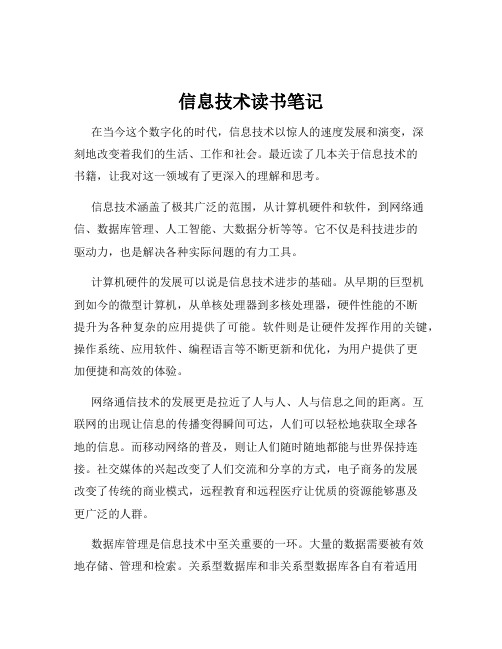 信息技术读书笔记

在当今这个数字化的时代，信息技术以惊人的速度发展和演变，深刻地改变着我们的生活、工作和社会。最近读了几本关于信息技术的书籍，让我对这一领域有了更深入的理解和思考。

信息技术涵盖了极其广泛的范围，从计算机硬件和软件，到网络通信、数据库管理、人工智能、大数据分析等等。它不仅是科技进步的驱动力，也是解决各种实际问题的有力工具。

计算机硬件的发展可以说是信息技术进步的基础。从早期的巨型机到如今的微型计算机，从单核处理器到多核处理器，硬件性能的不断提升为各种复杂的应用提供了可能。软件则是让硬件发挥作用的关键，操作系统、应用软件、编程语言等不断更新和优化，为用户提供了更加便捷和高效的体验。

网络通信技术的发展更是拉近了人与人、人与信息之间的距离。互联网的出现让信息的传播变得瞬间可达，人们可以轻松地获取全球各地的信息。而移动网络的普及，则让人们随时随地都能与世界保持连接。社交媒体的兴起改变了人们交流和分享的方式，电子商务的发展改变了传统的商业模式，远程教育和远程医疗让优质的资源能够惠及更广泛的人群。

数据库管理是信息技术中至关重要的一环。大量的数据需要被有效地存储、管理和检索。关系型数据库和非关系型数据库各自有着适用